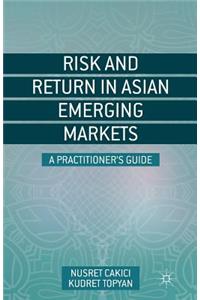 RISK AND RETURN IN ASIAN EMERGING MARKETS

A PRACTITIONER'S GUIDE

NUSRET CAKICI
KUDRET TOPYAN